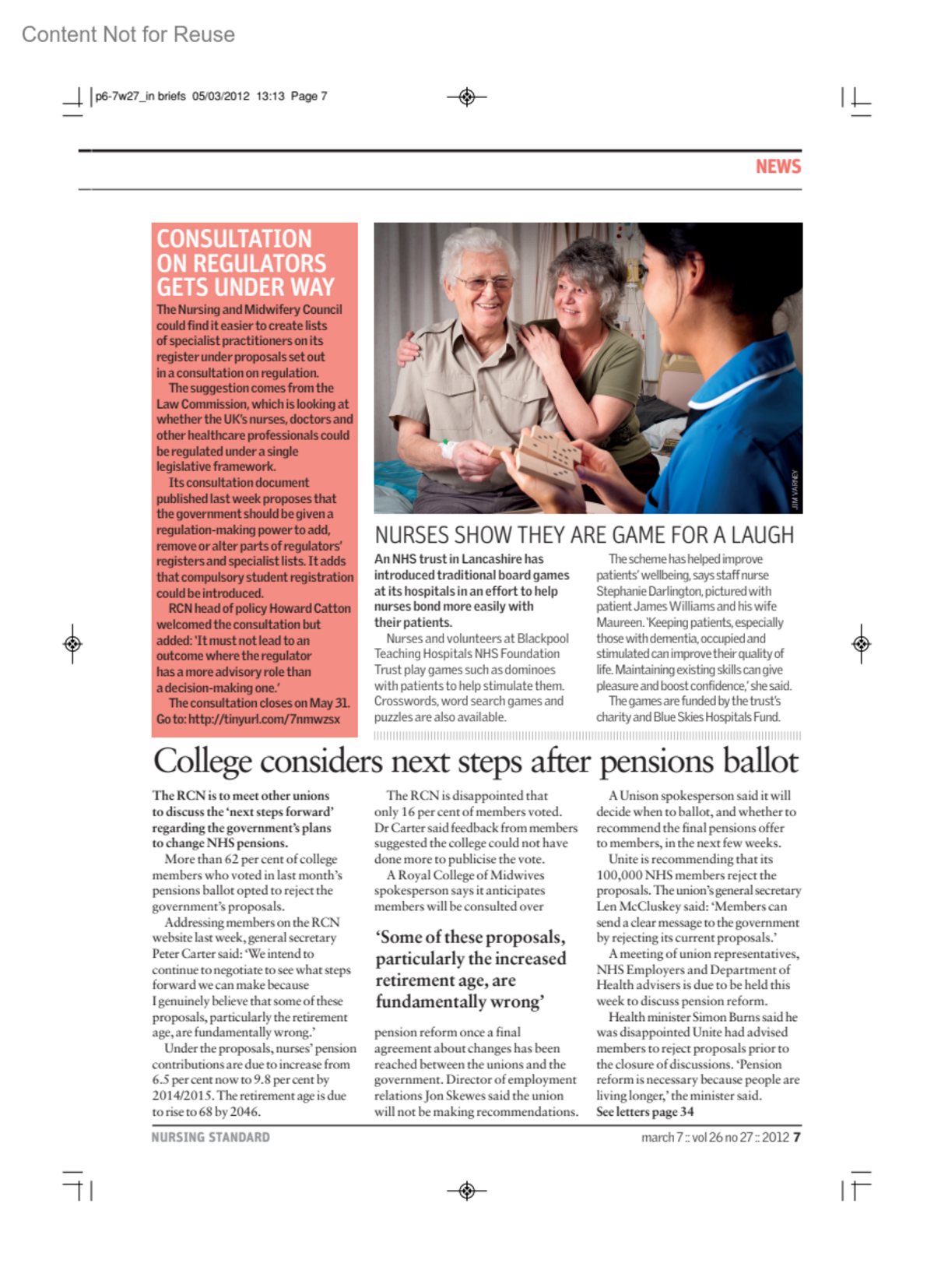 Content Not for Reuse

p6-7w27_in briefs 05/03/2012 13:13 Page 7

NEWS

CONSULTATION ON REGULATORS GETS UNDER WAY

The Nursing and Midwifery Council could find it easier to create lists of specialist practitioners on its register under proposals set out in a consultation on regulation.

The suggestion comes from the Law Commission, which is looking at whether the UK's nurses, doctors and other healthcare professionals could be regulated under a single legislative framework.

Its consultation document published last week proposes that the government should be given a regulation-making power to add, remove or alter parts of regulators' registers and specialist lists. It adds that compulsory student registration could be introduced.

RCN head of policy Howard Catton welcomed the consultation but added: 'It must not lead to an outcome where the regulator has a more advisory role than a decision-making one.'

The consultation closes on May 31. Go to: http://tinyurl.com/7nmwzsx

JIM VARNEY

NURSES SHOW THEY ARE GAME FOR A LAUGH

An NHS trust in Lancashire has introduced traditional board games at its hospitals in an effort to help nurses bond more easily with their patients.

Nurses and volunteers at Blackpool Teaching Hospitals NHS Foundation Trust play games such as dominoes with patients to help stimulate them. Crosswords, word search games and puzzles are also available.

The scheme has helped improve patients' wellbeing, says staff nurse Stephanie Darlington, pictured with patient James Williams and his wife Maureen. 'Keeping patients, especially those with dementia, occupied and stimulated can improve their quality of life. Maintaining existing skills can give pleasure and boost confidence,' she said.

The games are funded by the trust's charity and Blue Skies Hospitals Fund.

College considers next steps after pensions ballot

The RCN is to meet other unions to discuss the 'next steps forward' regarding the government's plans to change NHS pensions.

More than 62 per cent of college members who voted in last month's pensions ballot opted to reject the government's proposals.

Addressing members on the RCN website last week, general secretary Peter Carter said: 'We intend to continue to negotiate to see what steps forward we can make because I genuinely believe that some of these proposals, particularly the retirement age, are fundamentally wrong.'

Under the proposals, nurses' pension contributions are due to increase from 6.5 per cent now to 9.8 per cent by 2014/2015. The retirement age is due to rise to 68 by 2046.

The RCN is disappointed that only 16 per cent of members voted. Dr Carter said feedback from members suggested the college could not have done more to publicise the vote.

A Royal College of Midwives spokesperson says it anticipates members will be consulted over

'Some of these proposals, particularly the increased retirement age, are fundamentally wrong'

pension reform once a final agreement about changes has been reached between the unions and the government. Director of employment relations Jon Skewes said the union will not be making recommendations.

A Unison spokesperson said it will decide when to ballot, and whether to recommend the final pensions offer to members, in the next few weeks.

Unite is recommending that its 100,000 NHS members reject the proposals. The union's general secretary Len McCluskey said: 'Members can send a clear message to the government by rejecting its current proposals.'

A meeting of union representatives, NHS Employers and Department of Health advisers is due to be held this week to discuss pension reform.

Health minister Simon Burns said he was disappointed Unite had advised members to reject proposals prior to the closure of discussions. 'Pension reform is necessary because people are living longer,' the minister said.

See letters page 34

NURSING STANDARD

march 7 :: vol 26 no 27 :: 2012 7